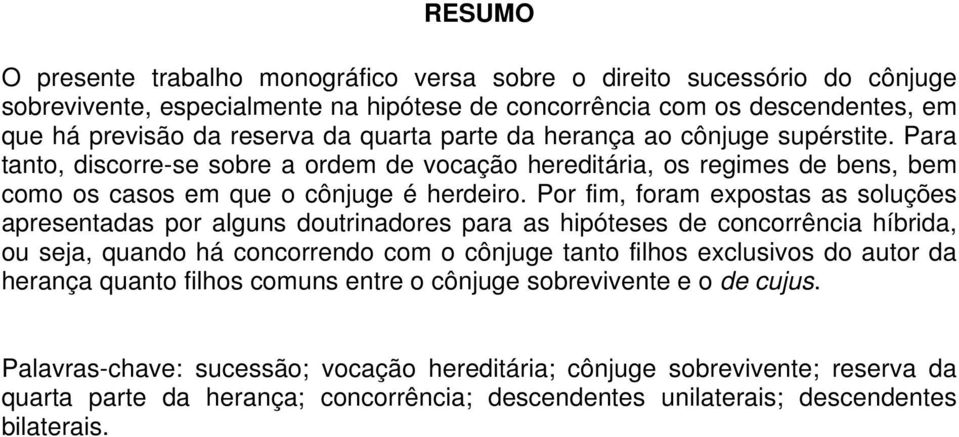 RESUMO

O presente trabalho monográfico versa sobre o direito sucessório do cônjuge sobrevivente, especialmente na hipótese de concorrência com os descendentes, em que há previsão da reserva da quarta parte da herança ao cônjuge supérstite. Para tanto, discorre-se sobre a ordem de vocação hereditária, os regimes de bens, bem como os casos em que o cônjuge é herdeiro. Por fim, foram expostas as soluções apresentadas por alguns doutrinadores para as hipóteses de concorrência híbrida, ou seja, quando há concorrendo com o cônjuge tanto filhos exclusivos do autor da herança quanto filhos comuns entre o cônjuge sobrevivente e o de cujus.

Palavras-chave: sucessão; vocação hereditária; cônjuge sobrevivente; reserva da quarta parte da herança; concorrência; descendentes unilaterais; descendentes bilaterais.